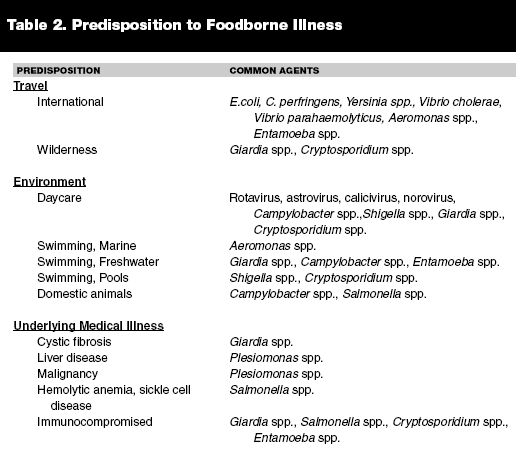 Table 2. Predisposition to Foodborne Illness

| PREDISPOSITION | COMMON AGENTS |
|---|---|
| Travel | |
| International | E.coli, C. perfringens, Yersinia spp., Vibrio cholerae, Vibrio parahaemolyticus, Aeromonas spp., Entamoeba spp. |
| Wilderness | Giardia spp., Cryptosporidium spp. |
| Environment | |
| Daycare | Rotavirus, astrovirus, calicivirus, norovirus, Campylobacter spp.,Shigella spp., Giardia spp., Cryptosporidium spp. |
| Swimming, Marine | Aeromonas spp. |
| Swimming, Freshwater | Giardia spp., Campylobacter spp., Entamoeba spp. |
| Swimming, Pools | Shigella spp., Cryptosporidium spp. |
| Domestic animals | Campylobacter spp., Salmonella spp. |
| Underlying Medical Illness | |
| Cystic fibrosis | Giardia spp. |
| Liver disease | Plesiomonas spp. |
| Malignancy | Plesiomonas spp. |
| Hemolytic anemia, sickle cell disease | Salmonella spp. |
| Immunocompromised | Giardia spp., Salmonella spp., Cryptosporidium spp., Entamoeba spp. |